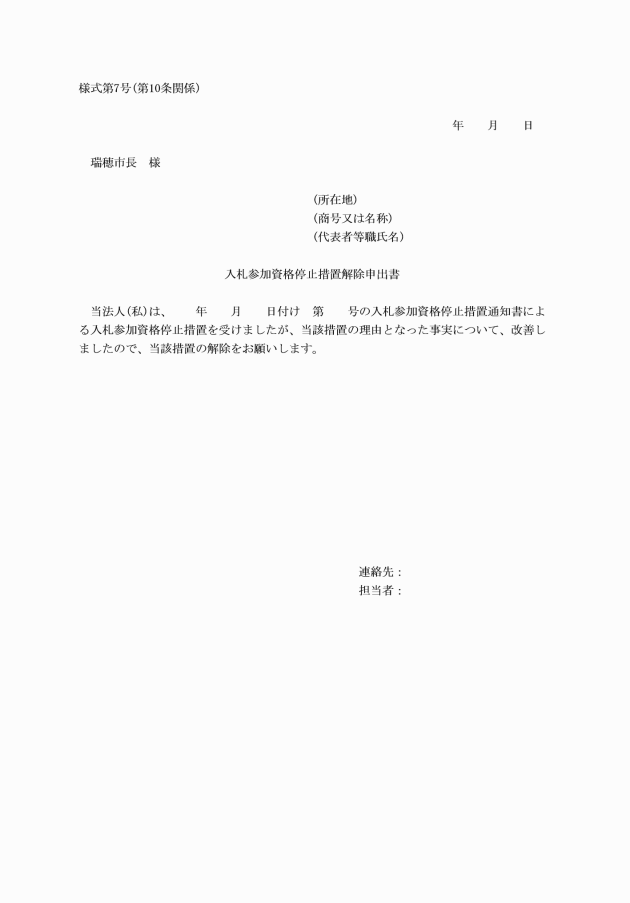 様式第7号(第10条関係)

年　　月　　日

瑞穂市長　様

(所在地)
(商号又は名称)
(代表者等職氏名)

入札参加資格停止措置解除申出書

当法人(私)は、　　年　　月　　日付け　第　　号の入札参加資格停止措置通知書による入札参加資格停止措置を受けましたが、当該措置の理由となった事実について、改善しましたので、当該措置の解除をお願いします。

連絡先：
担当者：